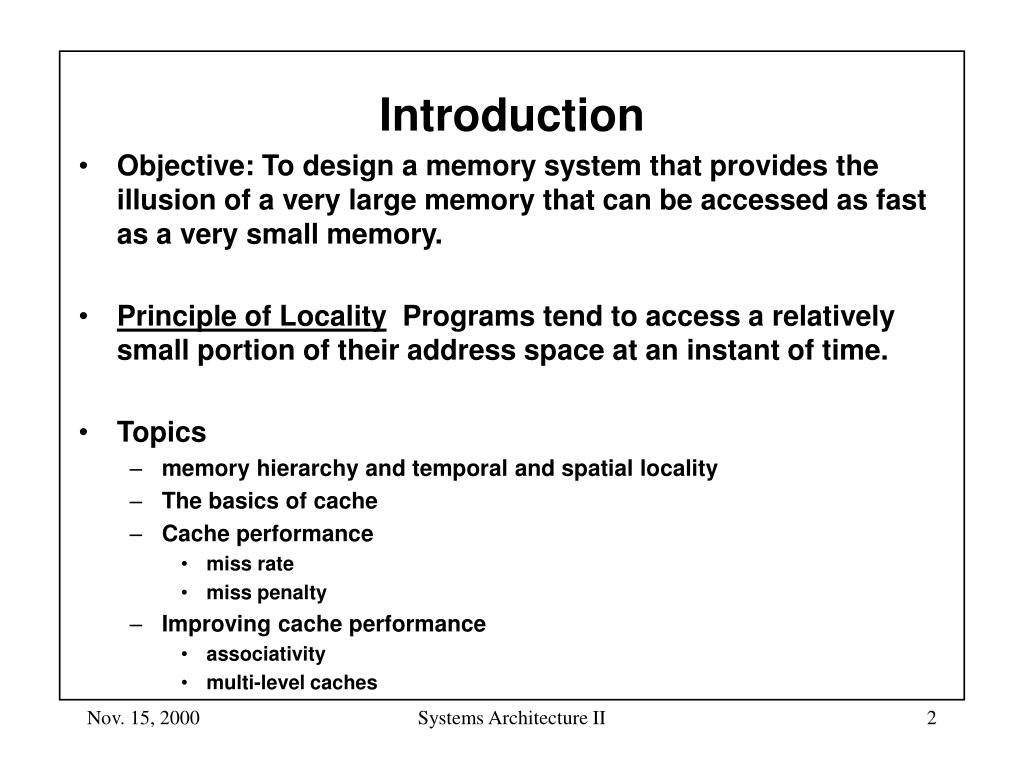 Introduction

• Objective: To design a memory system that provides the illusion of a very large memory that can be accessed as fast as a very small memory.

• Principle of Locality Programs tend to access a relatively small portion of their address space at an instant of time.

• Topics
– memory hierarchy and temporal and spatial locality
– The basics of cache
– Cache performance
• miss rate
• miss penalty
– Improving cache performance
• associativity
• multi-level caches

Nov. 15, 2000 Systems Architecture II 2